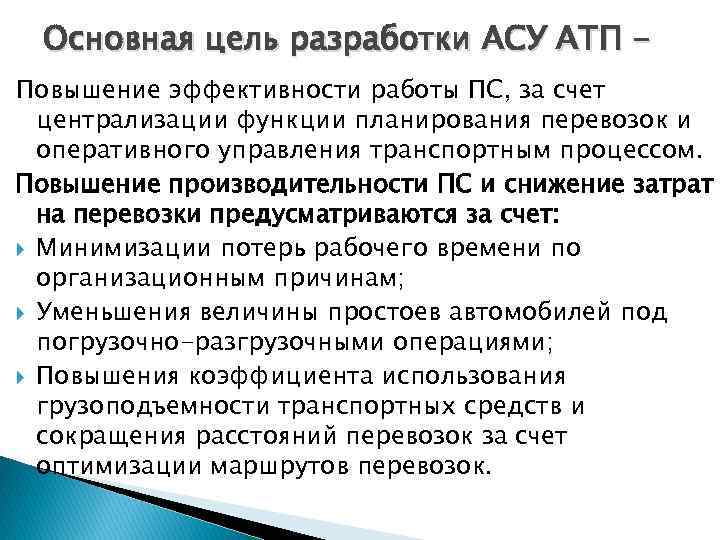 Основная цель разработки АСУ АТП –

Повышение эффективности работы ПС, за счет централизации функции планирования перевозок и оперативного управления транспортным процессом.

Повышение производительности ПС и снижение затрат на перевозки предусматриваются за счет:

Минимизации потерь рабочего времени по организационным причинам;

Уменьшения величины простоев автомобилей под погрузочно-разгрузочными операциями;

Повышения коэффициента использования грузоподъемности транспортных средств и сокращения расстояний перевозок за счет оптимизации маршрутов перевозок.